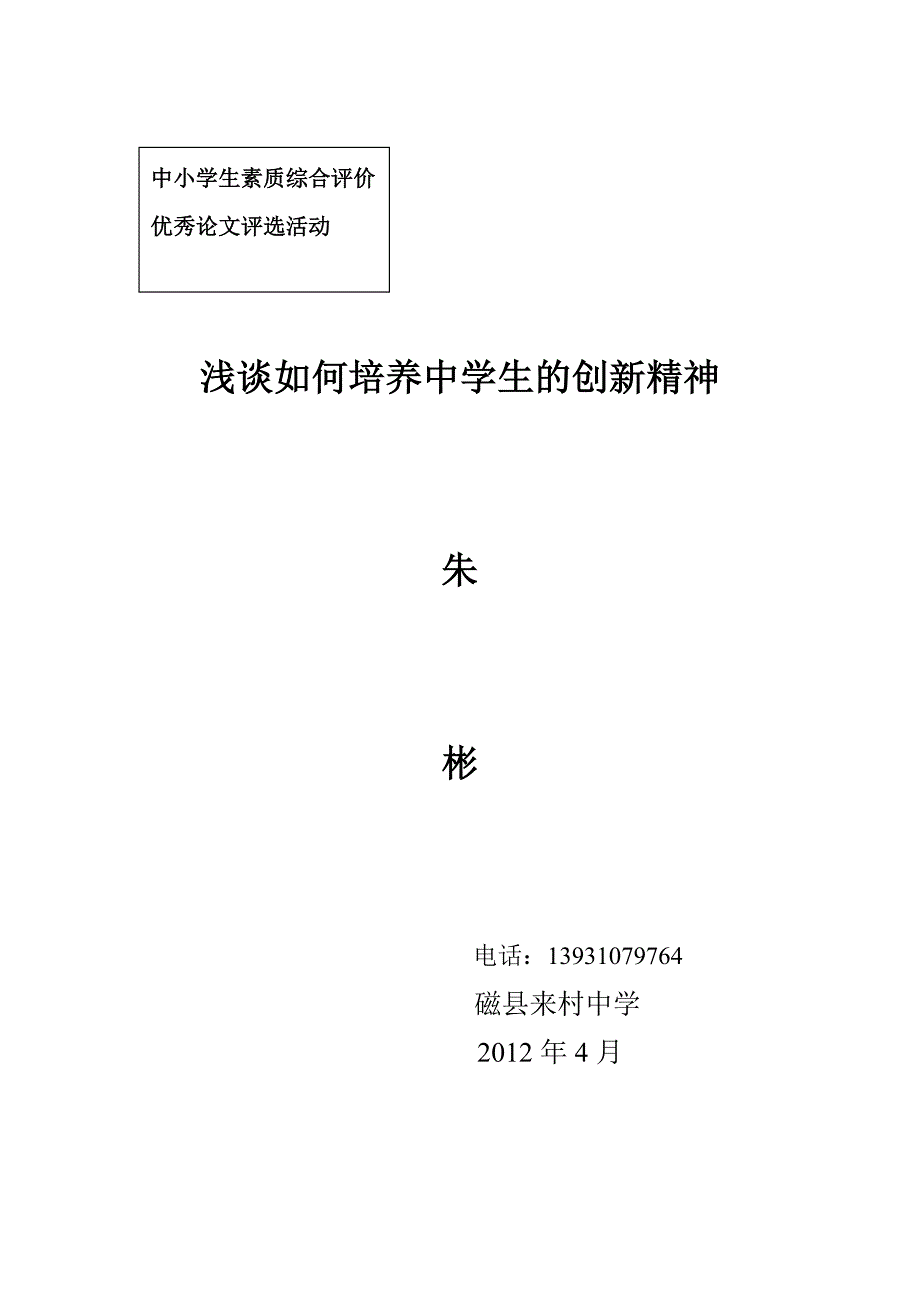 中小学生素质综合评价

优秀论文评选活动

浅谈如何培养中学生的创新精神

朱

彬

电话：13931079764

磁县来村中学

2012 年 4 月